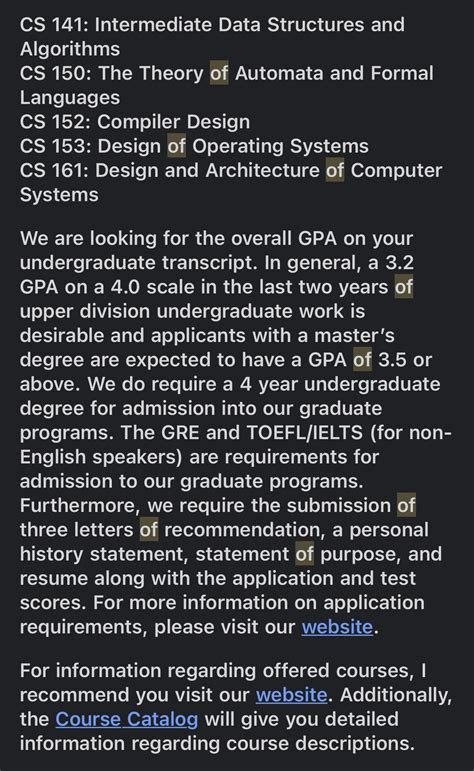 CS 141: Intermediate Data Structures and Algorithms
CS 150: The Theory of Automata and Formal Languages
CS 152: Compiler Design
CS 153: Design of Operating Systems
CS 161: Design and Architecture of Computer Systems

We are looking for the overall GPA on your undergraduate transcript. In general, a 3.2 GPA on a 4.0 scale in the last two years of upper division undergraduate work is desirable and applicants with a master's degree are expected to have a GPA of 3.5 or above. We do require a 4 year undergraduate degree for admission into our graduate programs. The GRE and TOEFL/IELTS (for non-English speakers) are requirements for admission to our graduate programs. Furthermore, we require the submission of three letters of recommendation, a personal history statement, statement of purpose, and resume along with the application and test scores. For more information on application requirements, please visit our website.

For information regarding offered courses, I recommend you visit our website. Additionally, the Course Catalog will give you detailed information regarding course descriptions.